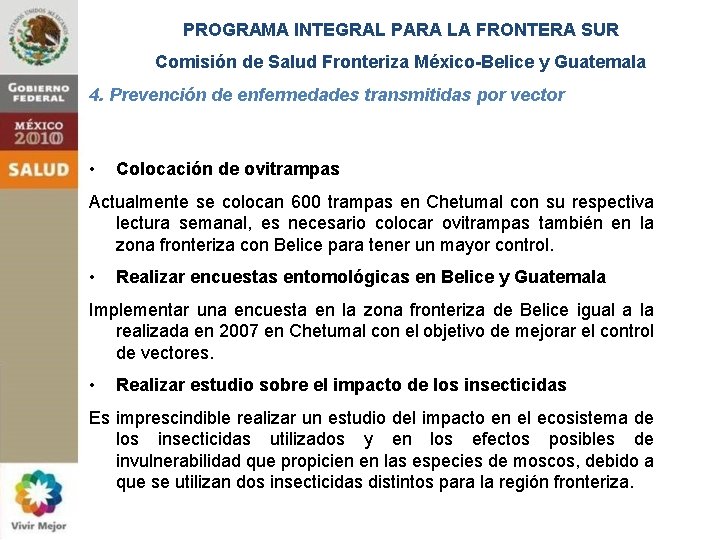 ESTADOS UNIDOS MEXICANOS

GOBIERNO FEDERAL

MÉXICO 2010

SALUD

Vivir Mejor

PROGRAMA INTEGRAL PARA LA FRONTERA SUR

Comisión de Salud Fronteriza México-Belice y Guatemala

4. Prevención de enfermedades transmitidas por vector

• Colocación de ovitrampas

Actualmente se colocan 600 trampas en Chetumal con su respectiva lectura semanal, es necesario colocar ovitrampas también en la zona fronteriza con Belice para tener un mayor control.

• Realizar encuestas entomológicas en Belice y Guatemala

Implementar una encuesta en la zona fronteriza de Belice igual a la realizada en 2007 en Chetumal con el objetivo de mejorar el control de vectores.

• Realizar estudio sobre el impacto de los insecticidas

Es imprescindible realizar un estudio del impacto en el ecosistema de los insecticidas utilizados y en los efectos posibles de invulnerabilidad que propicien en las especies de moscos, debido a que se utilizan dos insecticidas distintos para la región fronteriza.